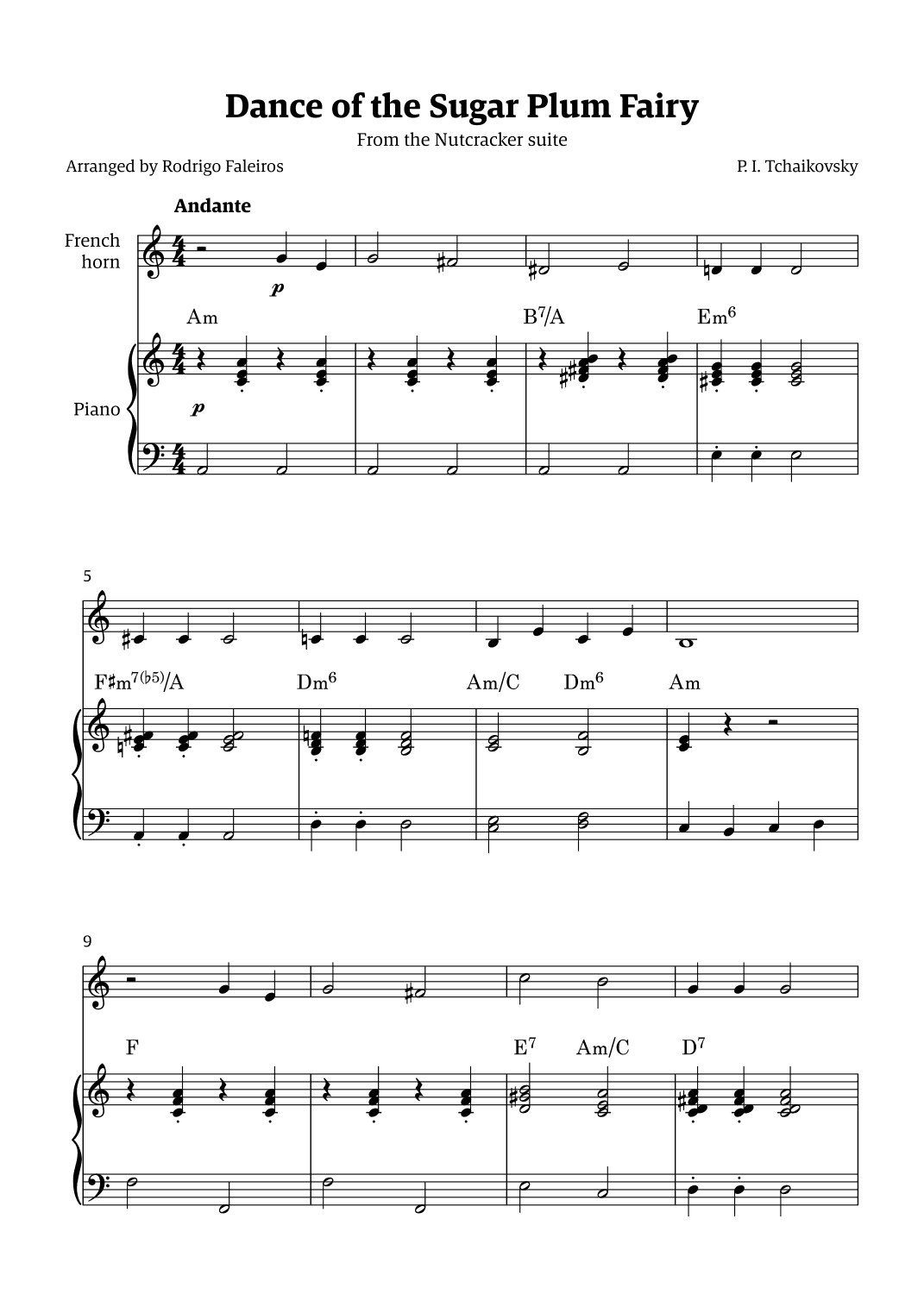 Dance of the Sugar Plum Fairy

From the Nutcracker suite

Arranged by Rodrigo Faleiros

P. I. Tchaikovsky

Andante

French horn

$p$

Am

$B^7/A$

$Em^6$

Piano

$p$

5

$F\sharp m^{7(\flat 5)}/A$

$Dm^6$

Am/C

$Dm^6$

Am

9

F

$E^7$

Am/C

$D^7$